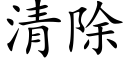 清除